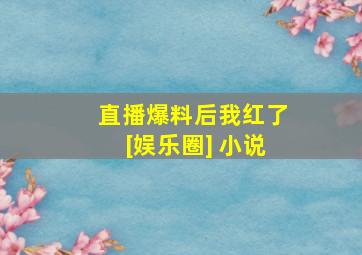 直播爆料后我红了
[娱乐圈] 小说